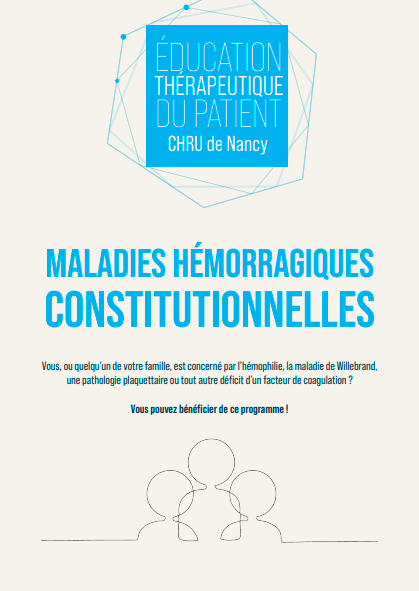 ÉDUCATION
THÉRAPEUTIQUE
DU PATIENT
CHRU de Nancy

MALADIES HÉMORRAGIQUES
CONSTITUTIONNELLES

Vous, ou quelqu'un de votre famille, est concerné par l'hémophilie, la maladie de Willebrand, une pathologie plaquettaire ou tout autre déficit d'un facteur de coagulation ?

Vous pouvez bénéficier de ce programme !